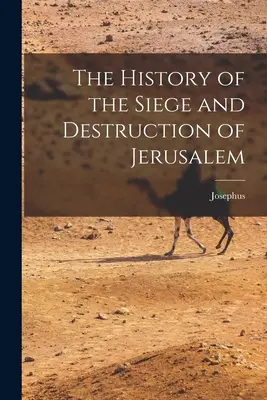 The History of the Siege and Destruction of Jerusalem

Josephus